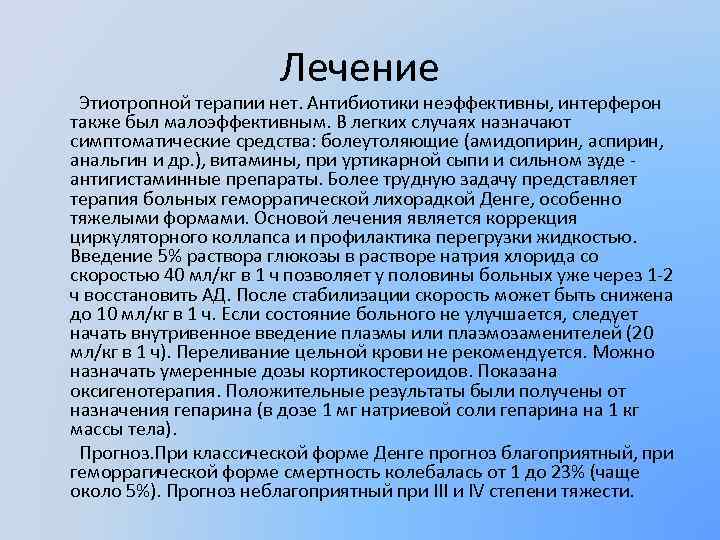 Лечение

Этиотропной терапии нет. Антибиотики неэффективны, интерферон также был малоэффективным. В легких случаях назначают симптоматические средства: болеутоляющие (амидопирин, аспирин, анальгин и др.), витамины, при уртикарной сыпи и сильном зуде - антигистаминные препараты. Более трудную задачу представляет терапия больных геморрагической лихорадкой Денге, особенно тяжелыми формами. Основой лечения является коррекция циркуляторного коллапса и профилактика перегрузки жидкостью. Введение 5% раствора глюкозы в растворе натрия хлорида со скоростью 40 мл/кг в 1 ч позволяет у половины больных уже через 1-2 ч восстановить АД. После стабилизации скорость может быть снижена до 10 мл/кг в 1 ч. Если состояние больного не улучшается, следует начать внутривенное введение плазмы или плазмозаменителей (20 мл/кг в 1 ч). Переливание цельной крови не рекомендуется. Можно назначать умеренные дозы кортикостероидов. Показана оксигенотерапия. Положительные результаты были получены от назначения гепарина (в дозе 1 мг натриевой соли гепарина на 1 кг массы тела).

Прогноз.При классической форме Денге прогноз благоприятный, при геморрагической форме смертность колебалась от 1 до 23% (чаще около 5%). Прогноз неблагоприятный при III и IV степени тяжести.